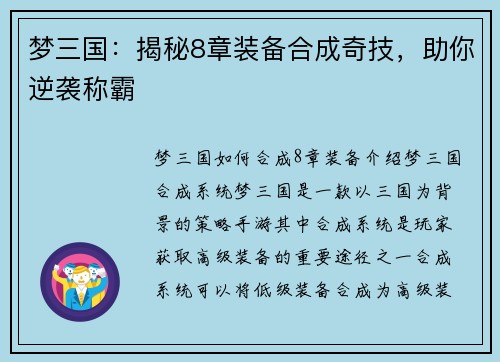 梦三国：揭秘8章装备合成奇技，助你逆袭称霸

梦三国如何合成8章装备介绍梦三国合成系统梦三国是一款以三国为背景的策略手游其中合成系统是玩家获取高级装备的重要途径之一合成系统可以将低级装备合成为高级装